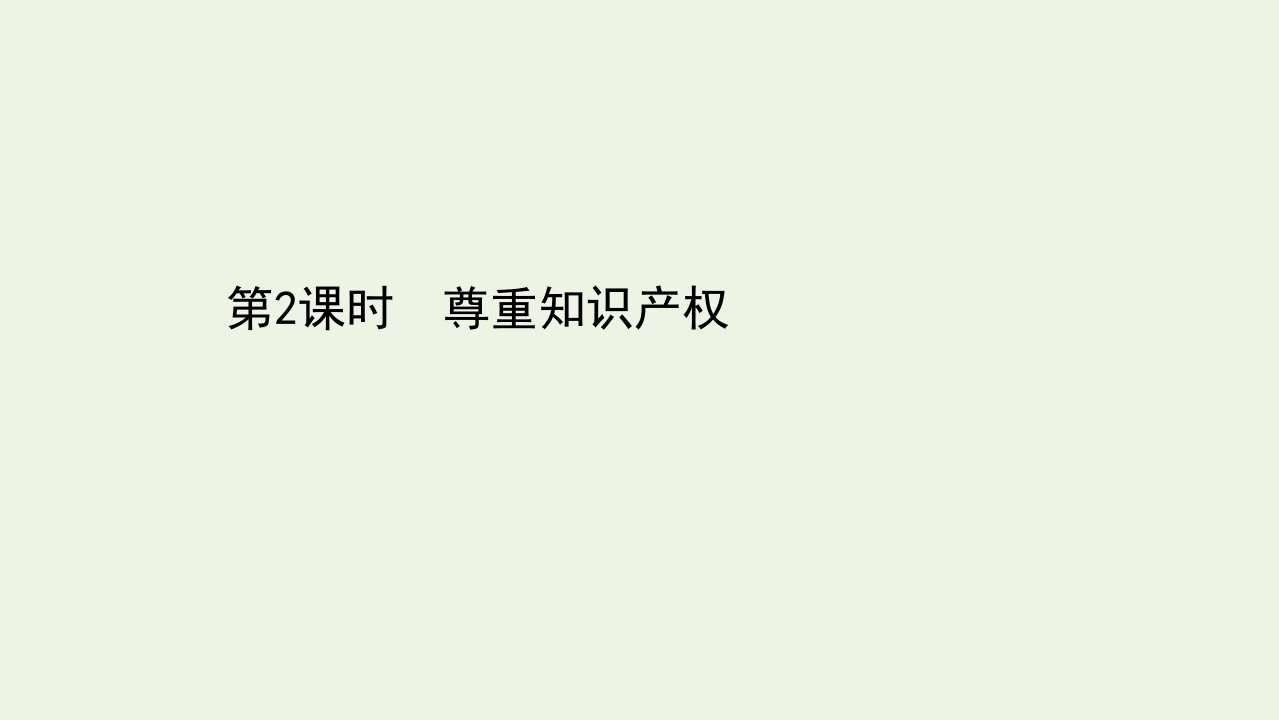 第2课时　尊重知识产权